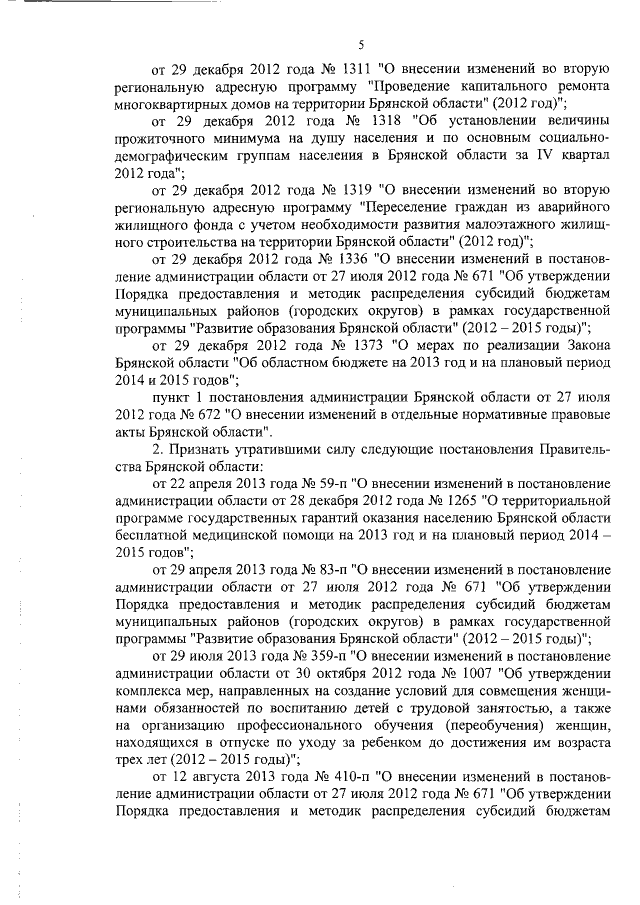 5

от 29 декабря 2012 года № 1311 "О внесении изменений во вторую региональную адресную программу "Проведение капитального ремонта многоквартирных домов на территории Брянской области" (2012 год)";

от 29 декабря 2012 года № 1318 "Об установлении величины прожиточного минимума на душу населения и по основным социально-демографическим группам населения в Брянской области за IV квартал 2012 года";

от 29 декабря 2012 года № 1319 "О внесении изменений во вторую региональную адресную программу "Переселение граждан из аварийного жилищного фонда с учетом необходимости развития малоэтажного жилищного строительства на территории Брянской области" (2012 год)";

от 29 декабря 2012 года № 1336 "О внесении изменений в постановление администрации области от 27 июля 2012 года № 671 "Об утверждении Порядка предоставления и методик распределения субсидий бюджетам муниципальных районов (городских округов) в рамках государственной программы "Развитие образования Брянской области" (2012 – 2015 годы)";

от 29 декабря 2012 года № 1373 "О мерах по реализации Закона Брянской области "Об областном бюджете на 2013 год и на плановый период 2014 и 2015 годов";

пункт 1 постановления администрации Брянской области от 27 июля 2012 года № 672 "О внесении изменений в отдельные нормативные правовые акты Брянской области".

2. Признать утратившими силу следующие постановления Правительства Брянской области:

от 22 апреля 2013 года № 59-п "О внесении изменений в постановление администрации области от 28 декабря 2012 года № 1265 "О территориальной программе государственных гарантий оказания населению Брянской области бесплатной медицинской помощи на 2013 год и на плановый период 2014 – 2015 годов";

от 29 апреля 2013 года № 83-п "О внесении изменений в постановление администрации области от 27 июля 2012 года № 671 "Об утверждении Порядка предоставления и методик распределения субсидий бюджетам муниципальных районов (городских округов) в рамках государственной программы "Развитие образования Брянской области" (2012 – 2015 годы)";

от 29 июля 2013 года № 359-п "О внесении изменений в постановление администрации области от 30 октября 2012 года № 1007 "Об утверждении комплекса мер, направленных на создание условий для совмещения женщинами обязанностей по воспитанию детей с трудовой занятостью, а также на организацию профессионального обучения (переобучения) женщин, находящихся в отпуске по уходу за ребенком до достижения им возраста трех лет (2012 – 2015 годы)";

от 12 августа 2013 года № 410-п "О внесении изменений в постановление администрации области от 27 июля 2012 года № 671 "Об утверждении Порядка предоставления и методик распределения субсидий бюджетам